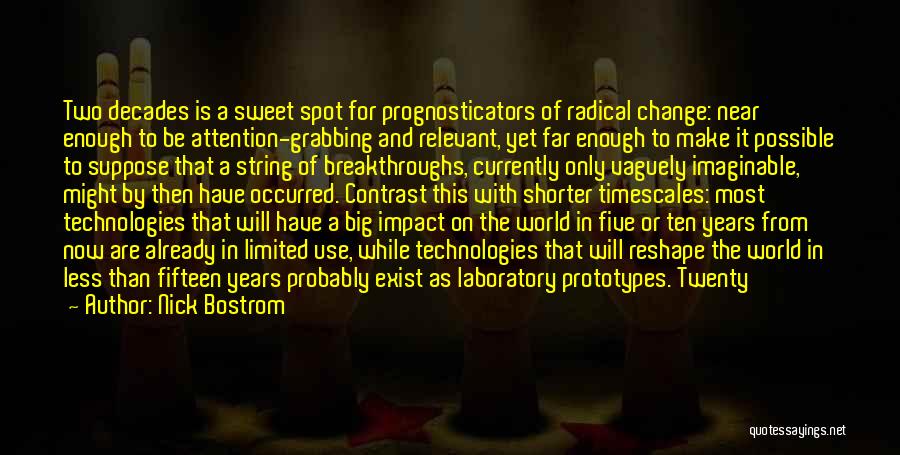 Two decades is a sweet spot for prognosticators of radical change: near enough to be attention-grabbing and relevant, yet far enough to make it possible to suppose that a string of breakthroughs, currently only vaguely imaginable, might by then have occurred. Contrast this with shorter timescales: most technologies that will have a big impact on the world in five or ten years from now are already in limited use, while technologies that will reshape the world in less than fifteen years probably exist as laboratory prototypes. Twenty

— Author: Nick Bostrom

quotessayings.net